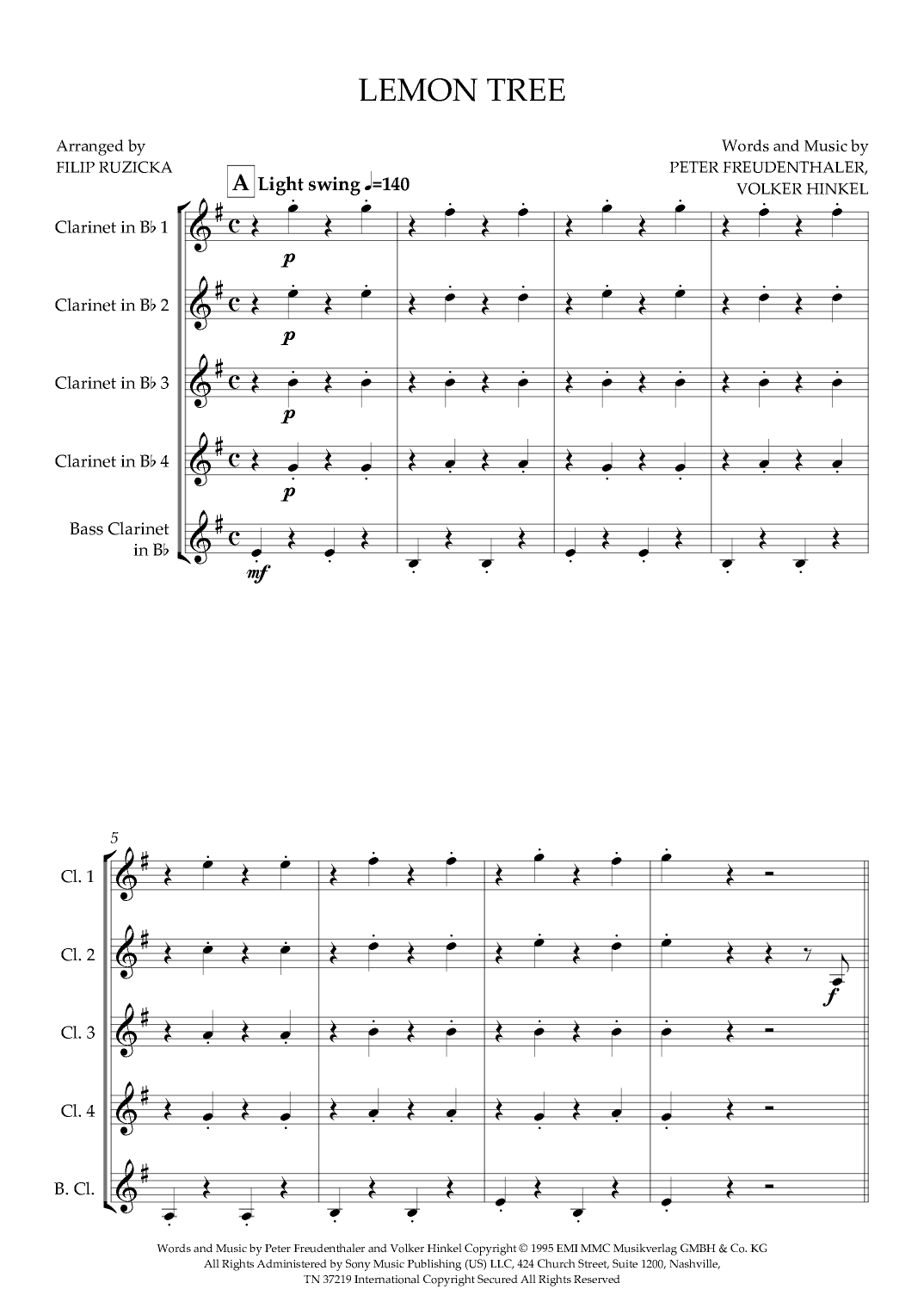 LEMON TREE

Arranged by
FILIP RUZICKA

Words and Music by
PETER FREUDENTHALER,
VOLKER HINKEL

A Light swing ♩=140

Clarinet in B♭ 1
p

Clarinet in B♭ 2
p

Clarinet in B♭ 3
p

Clarinet in B♭ 4
p

Bass Clarinet in B♭
mf

5

Cl. 1

Cl. 2
f

Cl. 3

Cl. 4

B. Cl.

Words and Music by Peter Freudenthaler and Volker Hinkel Copyright © 1995 EMI MMC Musikverlag GMBH & Co. KG
All Rights Administered by Sony Music Publishing (US) LLC, 424 Church Street, Suite 1200, Nashville, TN 37219 International Copyright Secured All Rights Reserved